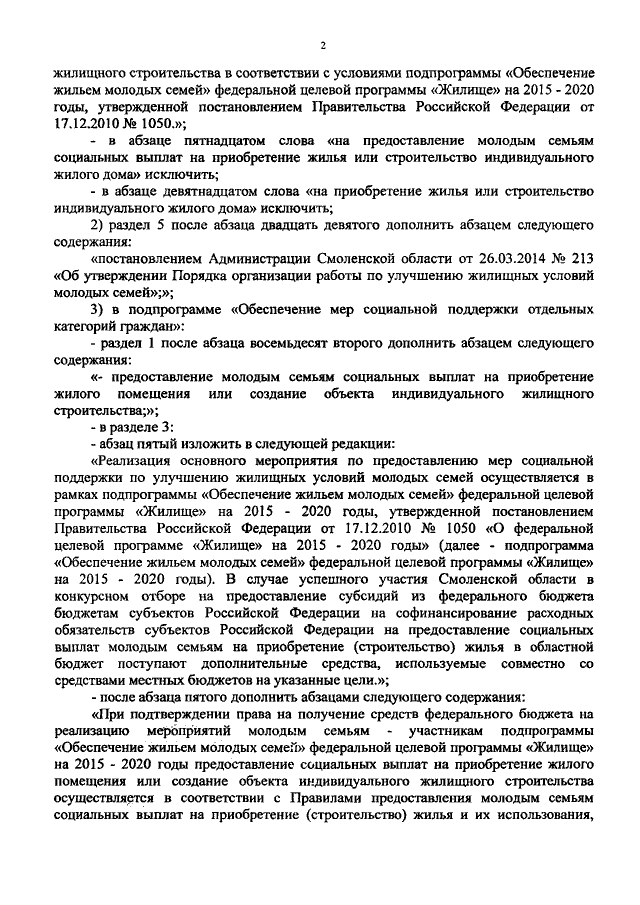 2

жилищного строительства в соответствии с условиями подпрограммы «Обеспечение жильем молодых семей» федеральной целевой программы «Жилище» на 2015 - 2020 годы, утвержденной постановлением Правительства Российской Федерации от 17.12.2010 № 1050.»;

- в абзаце пятнадцатом слова «на предоставление молодым семьям социальных выплат на приобретение жилья или строительство индивидуального жилого дома» исключить;

- в абзаце девятнадцатом слова «на приобретение жилья или строительство индивидуального жилого дома» исключить;

2) раздел 5 после абзаца двадцать девятого дополнить абзацем следующего содержания:

«постановлением Администрации Смоленской области от 26.03.2014 № 213 «Об утверждении Порядка организации работы по улучшению жилищных условий молодых семей»;»;

3) в подпрограмме «Обеспечение мер социальной поддержки отдельных категорий граждан»:

- раздел 1 после абзаца восемьдесят второго дополнить абзацем следующего содержания:

«- предоставление молодым семьям социальных выплат на приобретение жилого помещения или создание объекта индивидуального жилищного строительства;»;

- в разделе 3:

- абзац пятый изложить в следующей редакции:

«Реализация основного мероприятия по предоставлению мер социальной поддержки по улучшению жилищных условий молодых семей осуществляется в рамках подпрограммы «Обеспечение жильем молодых семей» федеральной целевой программы «Жилище» на 2015 - 2020 годы, утвержденной постановлением Правительства Российской Федерации от 17.12.2010 № 1050 «О федеральной целевой программе «Жилище» на 2015 - 2020 годы» (далее - подпрограмма «Обеспечение жильем молодых семей» федеральной целевой программы «Жилище» на 2015 - 2020 годы). В случае успешного участия Смоленской области в конкурсном отборе на предоставление субсидий из федерального бюджета бюджетам субъектов Российской Федерации на софинансирование расходных обязательств субъектов Российской Федерации на предоставление социальных выплат молодым семьям на приобретение (строительство) жилья в областной бюджет поступают дополнительные средства, используемые совместно со средствами местных бюджетов на указанные цели.»;

- после абзаца пятого дополнить абзацами следующего содержания:

«При подтверждении права на получение средств федерального бюджета на реализацию мероприятий молодым семьям - участникам подпрограммы «Обеспечение жильем молодых семей» федеральной целевой программы «Жилище» на 2015 - 2020 годы предоставление социальных выплат на приобретение жилого помещения или создание объекта индивидуального жилищного строительства осуществляется в соответствии с Правилами предоставления молодым семьям социальных выплат на приобретение (строительство) жилья и их использования,